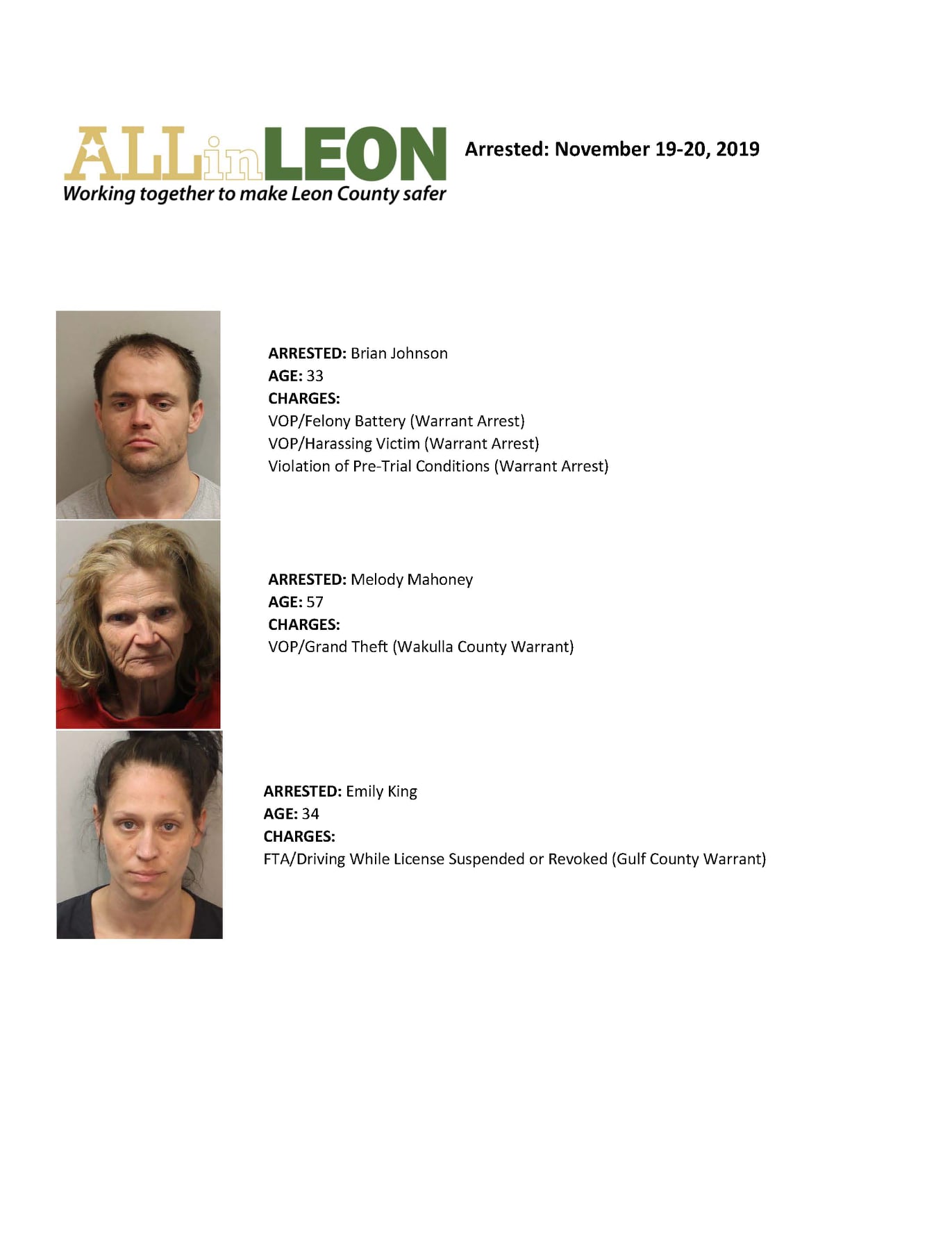 ALLinLEON
Working together to make Leon County safer

Arrested: November 19-20, 2019

ARRESTED: Brian Johnson
AGE: 33
CHARGES:
VOP/Felony Battery (Warrant Arrest)
VOP/Harassing Victim (Warrant Arrest)
Violation of Pre-Trial Conditions (Warrant Arrest)

ARRESTED: Melody Mahoney
AGE: 57
CHARGES:
VOP/Grand Theft (Wakulla County Warrant)

ARRESTED: Emily King
AGE: 34
CHARGES:
FTA/Driving While License Suspended or Revoked (Gulf County Warrant)